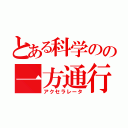 とある科学のの
一方通行
アクセラレータ